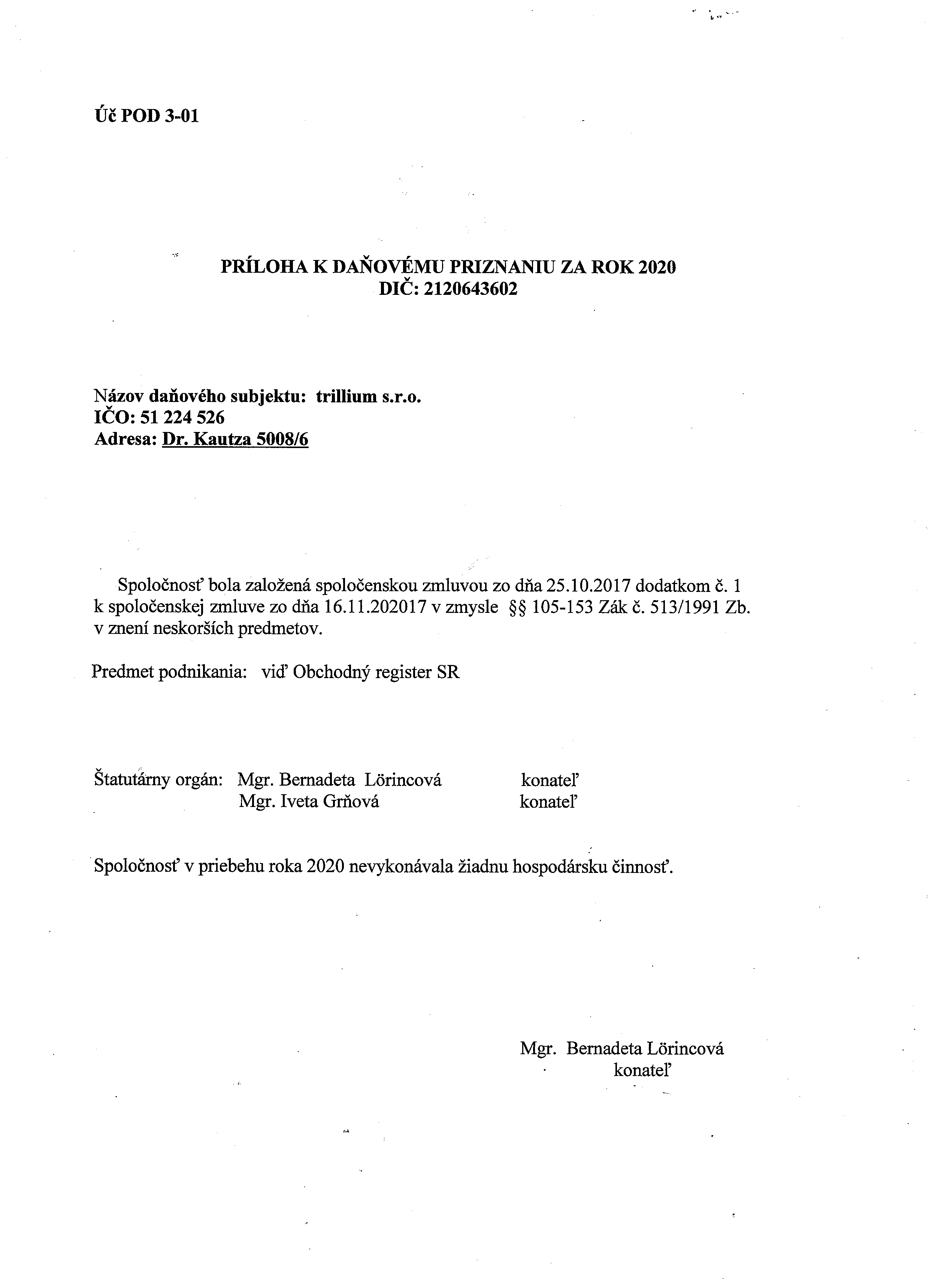 Úč POD 3-01

PRÍLOHA K DAŇOVÉMU PRIZNANIU ZA ROK 2020
DIČ: 2120643602

Názov daňového subjektu: trillium s.r.o.
IČO: 51 224 526
Adresa: Dr. Kautza 5008/6

Spoločnosť bola založená spoločenskou zmluvou zo dňa 25.10.2017 dodatkom č. 1 k spoločenskej zmluve zo dňa 16.11.202017 v zmysle §§ 105-153 Zák č. 513/1991 Zb. v znení neskorších predmetov.

Predmet podnikania: viď Obchodný register SR

Štatutárny orgán: Mgr. Bernadeta Lörincová konateľ
Mgr. Iveta Grňová konateľ

Spoločnosť v priebehu roka 2020 nevykonávala žiadnu hospodársku činnosť.

Mgr. Bernadeta Lörincová
konateľ